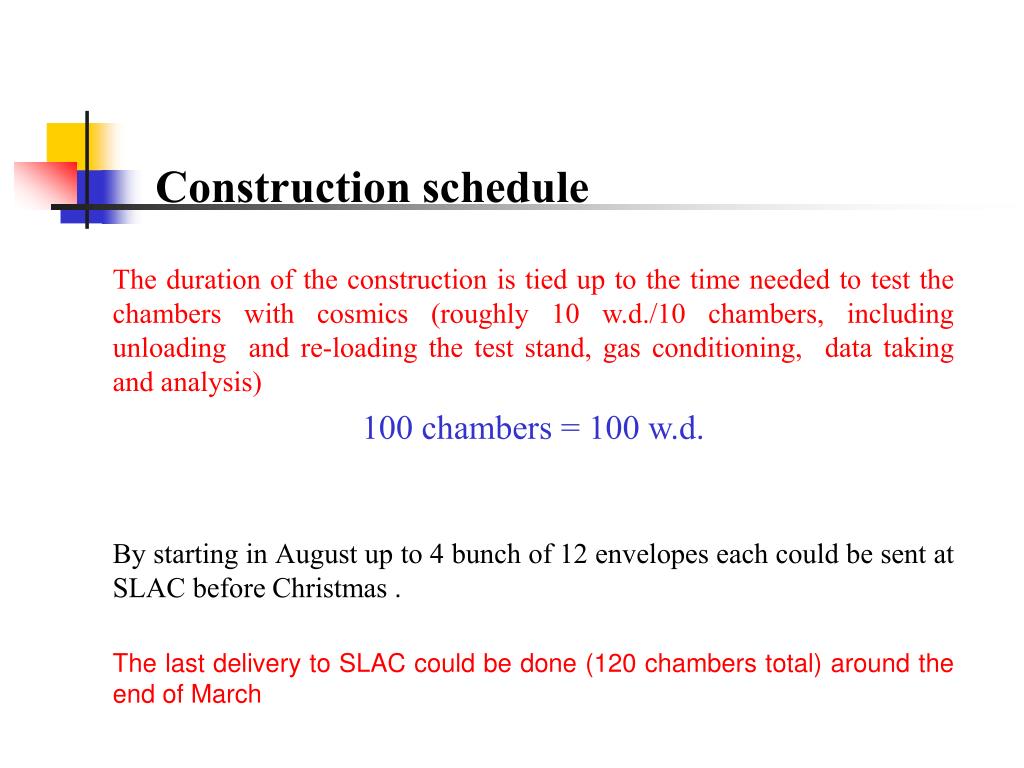 Construction schedule

The duration of the construction is tied up to the time needed to test the chambers with cosmics (roughly 10 w.d./10 chambers, including unloading and re-loading the test stand, gas conditioning, data taking and analysis)

100 chambers = 100 w.d.

By starting in August up to 4 bunch of 12 envelopes each could be sent at SLAC before Christmas .

The last delivery to SLAC could be done (120 chambers total) around the end of March